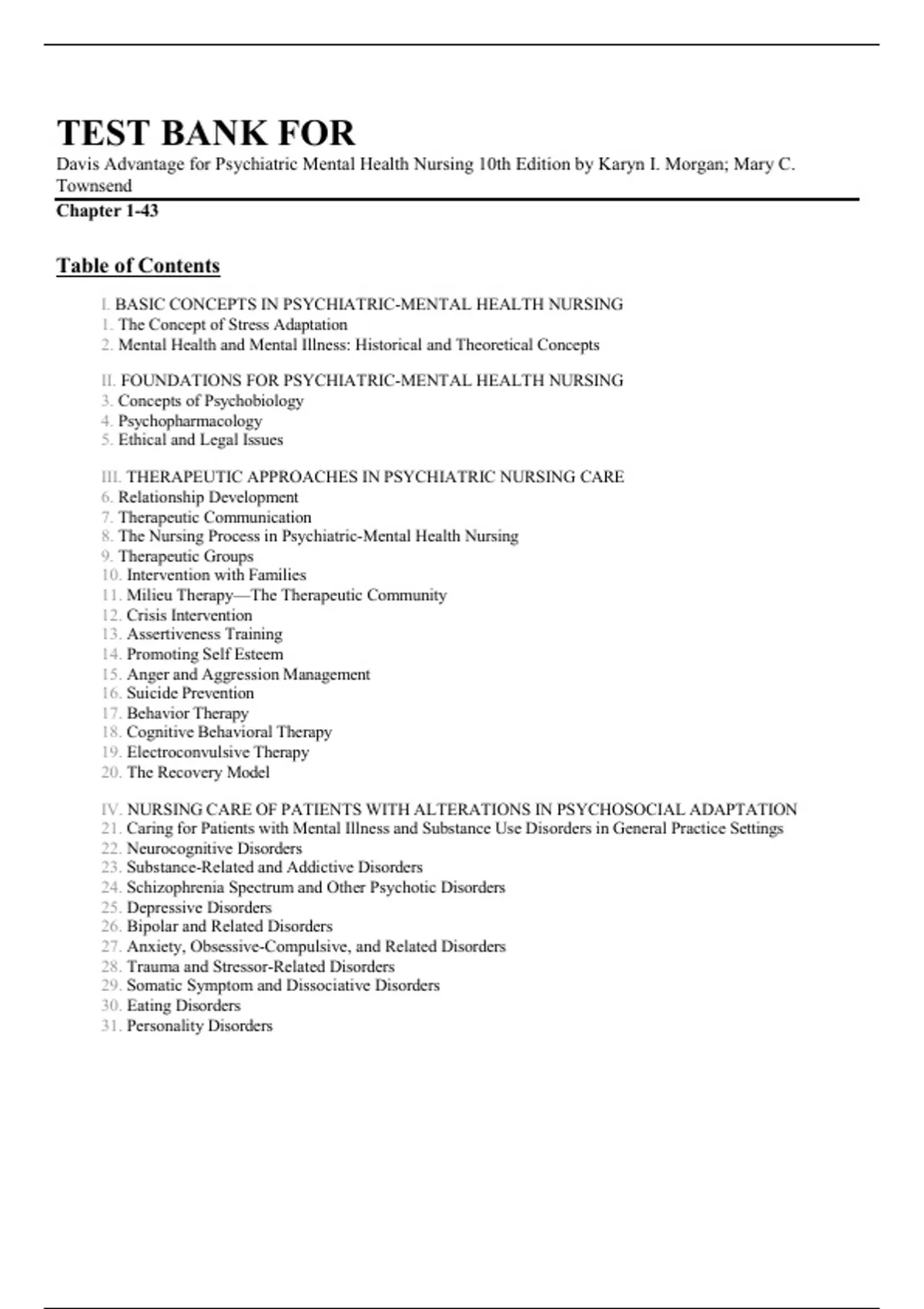 TEST BANK FOR

Davis Advantage for Psychiatric Mental Health Nursing 10th Edition by Karyn I. Morgan; Mary C. Townsend

Chapter 1-43

Table of Contents

I. BASIC CONCEPTS IN PSYCHIATRIC-MENTAL HEALTH NURSING
1. The Concept of Stress Adaptation
2. Mental Health and Mental Illness: Historical and Theoretical Concepts

II. FOUNDATIONS FOR PSYCHIATRIC-MENTAL HEALTH NURSING
3. Concepts of Psychobiology
4. Psychopharmacology
5. Ethical and Legal Issues

III. THERAPEUTIC APPROACHES IN PSYCHIATRIC NURSING CARE
6. Relationship Development
7. Therapeutic Communication
8. The Nursing Process in Psychiatric-Mental Health Nursing
9. Therapeutic Groups
10. Intervention with Families
11. Milieu Therapy—The Therapeutic Community
12. Crisis Intervention
13. Assertiveness Training
14. Promoting Self Esteem
15. Anger and Aggression Management
16. Suicide Prevention
17. Behavior Therapy
18. Cognitive Behavioral Therapy
19. Electroconvulsive Therapy
20. The Recovery Model

IV. NURSING CARE OF PATIENTS WITH ALTERATIONS IN PSYCHOSOCIAL ADAPTATION
21. Caring for Patients with Mental Illness and Substance Use Disorders in General Practice Settings
22. Neurocognitive Disorders
23. Substance-Related and Addictive Disorders
24. Schizophrenia Spectrum and Other Psychotic Disorders
25. Depressive Disorders
26. Bipolar and Related Disorders
27. Anxiety, Obsessive-Compulsive, and Related Disorders
28. Trauma and Stressor-Related Disorders
29. Somatic Symptom and Dissociative Disorders
30. Eating Disorders
31. Personality Disorders